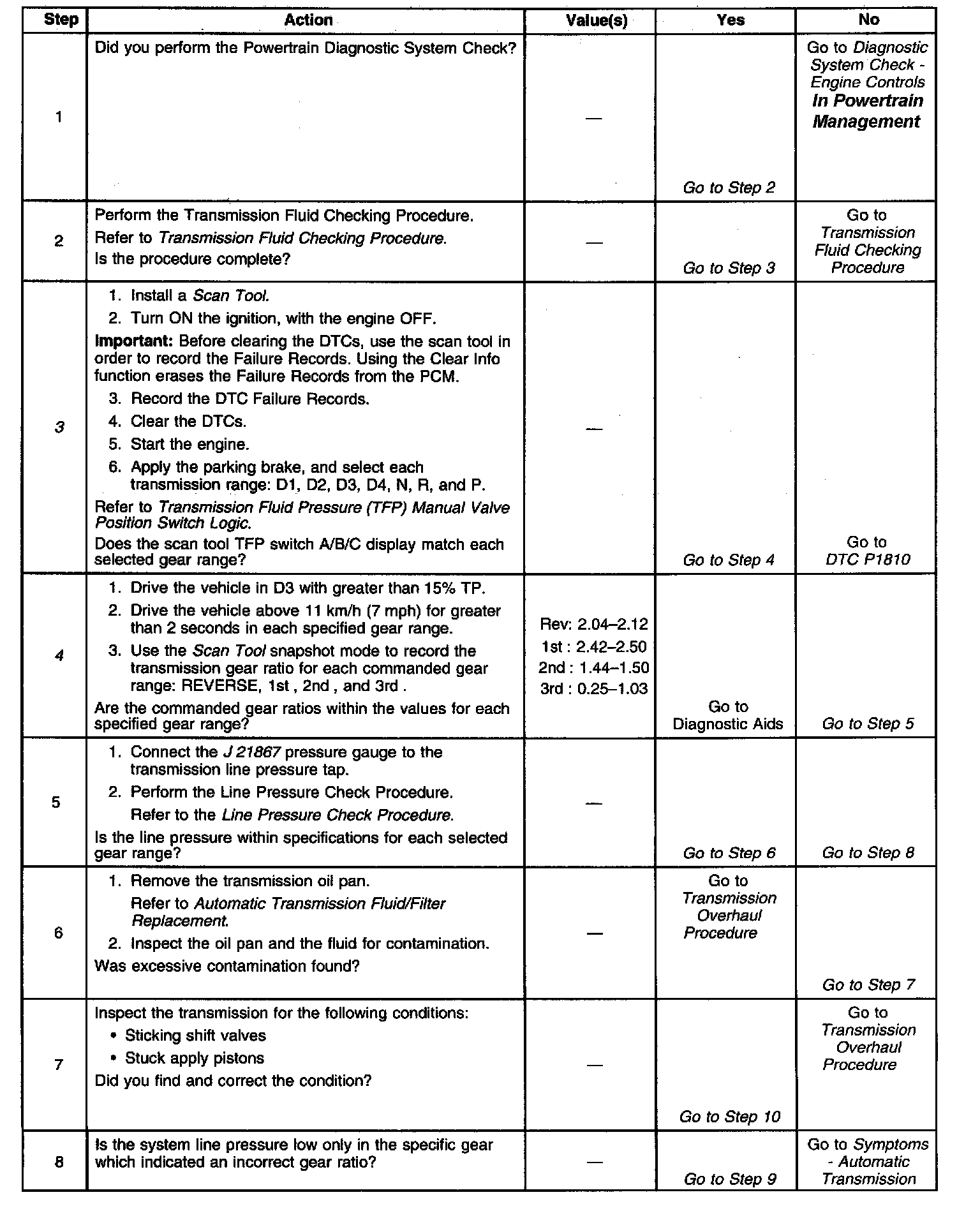 | Step | Action | Value(s) | Yes | No |
|---|---|---|---|---|
| 1 | Did you perform the Powertrain Diagnostic System Check? | — | Go to Step 2 | Go to Diagnostic System Check - Engine Controls In Powertrain Management |
| 2 | Perform the Transmission Fluid Checking Procedure. Refer to Transmission Fluid Checking Procedure. Is the procedure complete? | — | Go to Step 3 | Go to Transmission Fluid Checking Procedure |
| 3 | 1. Install a Scan Tool. 2. Turn ON the ignition, with the engine OFF. Important: Before clearing the DTCs, use the scan tool in order to record the Failure Records. Using the Clear Info function erases the Failure Records from the PCM. 3. Record the DTC Failure Records. 4. Clear the DTCs. 5. Start the engine. 6. Apply the parking brake, and select each transmission range: D1, D2, D3, D4, N, R, and P. Refer to Transmission Fluid Pressure (TFP) Manual Valve Position Switch Logic. Does the scan tool TFP switch A/B/C display match each selected gear range? | — | Go to Step 4 | Go to DTC P1810 |
| 4 | 1. Drive the vehicle in D3 with greater than 15% TP. 2. Drive the vehicle above 11 km/h (7 mph) for greater than 2 seconds in each specified gear range. 3. Use the Scan Tool snapshot mode to record the transmission gear ratio for each commanded gear range: REVERSE, 1st , 2nd , and 3rd . Are the commanded gear ratios within the values for each specified gear range? | Rev: 2.04–2.12 1st : 2.42–2.50 2nd : 1.44–1.50 3rd : 0.25–1.03 | Go to Diagnostic Aids | Go to Step 5 |
| 5 | 1. Connect the J 21867 pressure gauge to the transmission line pressure tap. 2. Perform the Line Pressure Check Procedure. Refer to the Line Pressure Check Procedure. Is the line pressure within specifications for each selected gear range? | — | Go to Step 6 | Go to Step 8 |
| 6 | 1. Remove the transmission oil pan. Refer to Automatic Transmission Fluid/Filter Replacement. 2. Inspect the oil pan and the fluid for contamination. Was excessive contamination found? | — | Go to Transmission Overhaul Procedure | Go to Step 7 |
| 7 | Inspect the transmission for the following conditions: • Sticking shift valves • Stuck apply pistons Did you find and correct the condition? | — | Go to Step 10 | Go to Transmission Overhaul Procedure |
| 8 | Is the system line pressure low only in the specific gear which indicated an incorrect gear ratio? | — | Go to Step 9 | Go to Symptoms - Automatic Transmission |